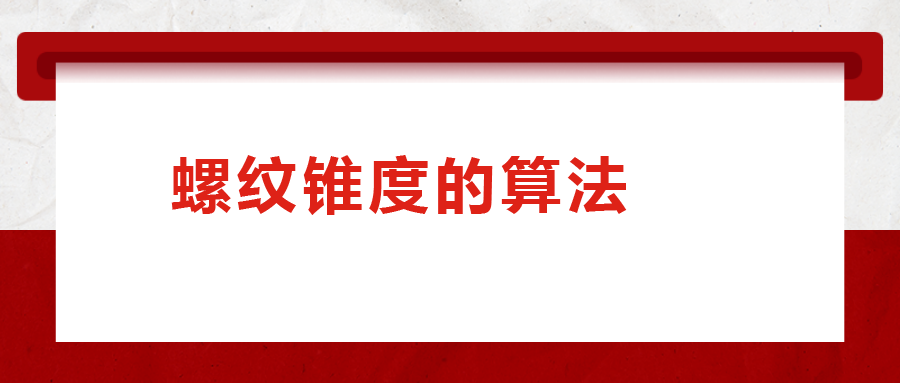 螺纹锥度的算法